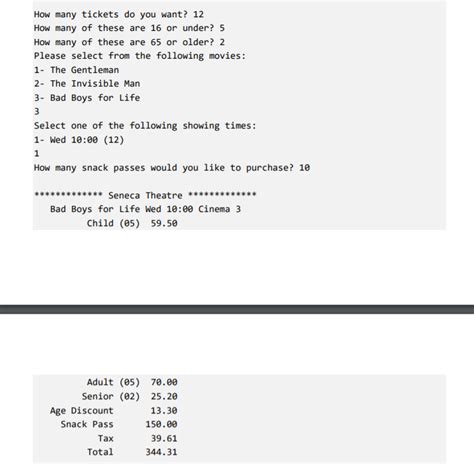 How many tickets do you want? 12
How many of these are 16 or under? 5
How many of these are 65 or older? 2
Please select from the following movies:
1- The Gentleman
2- The Invisible Man
3- Bad Boys for Life
3
Select one of the following showing times:
1- Wed 10:00 (12)
1
How many snack passes would you like to purchase? 10

************* Seneca Theatre *************
Bad Boys for Life Wed 10:00 Cinema 3
Child (05) 59.50

Adult (05) 70.00
Senior (02) 25.20
Age Discount 13.30
Snack Pass 150.00
Tax 39.61
Total 344.31